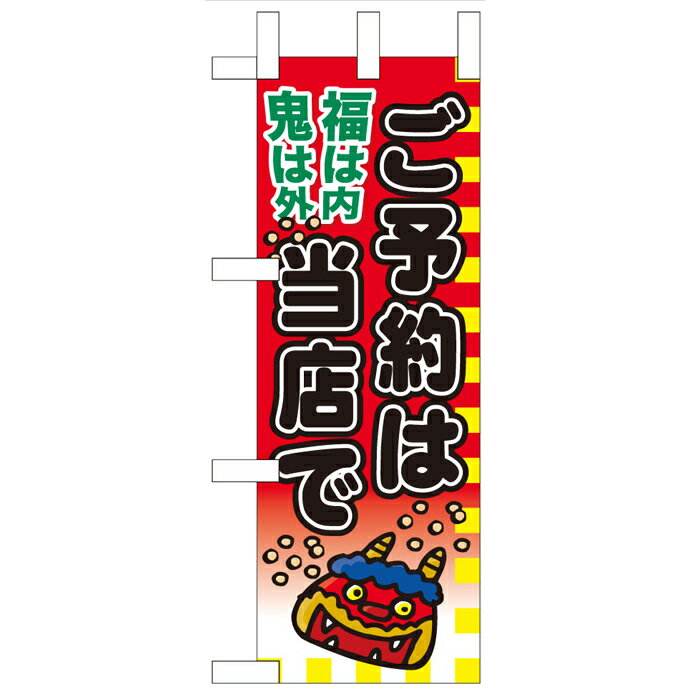 ご予約は当店で

福は内
鬼は外